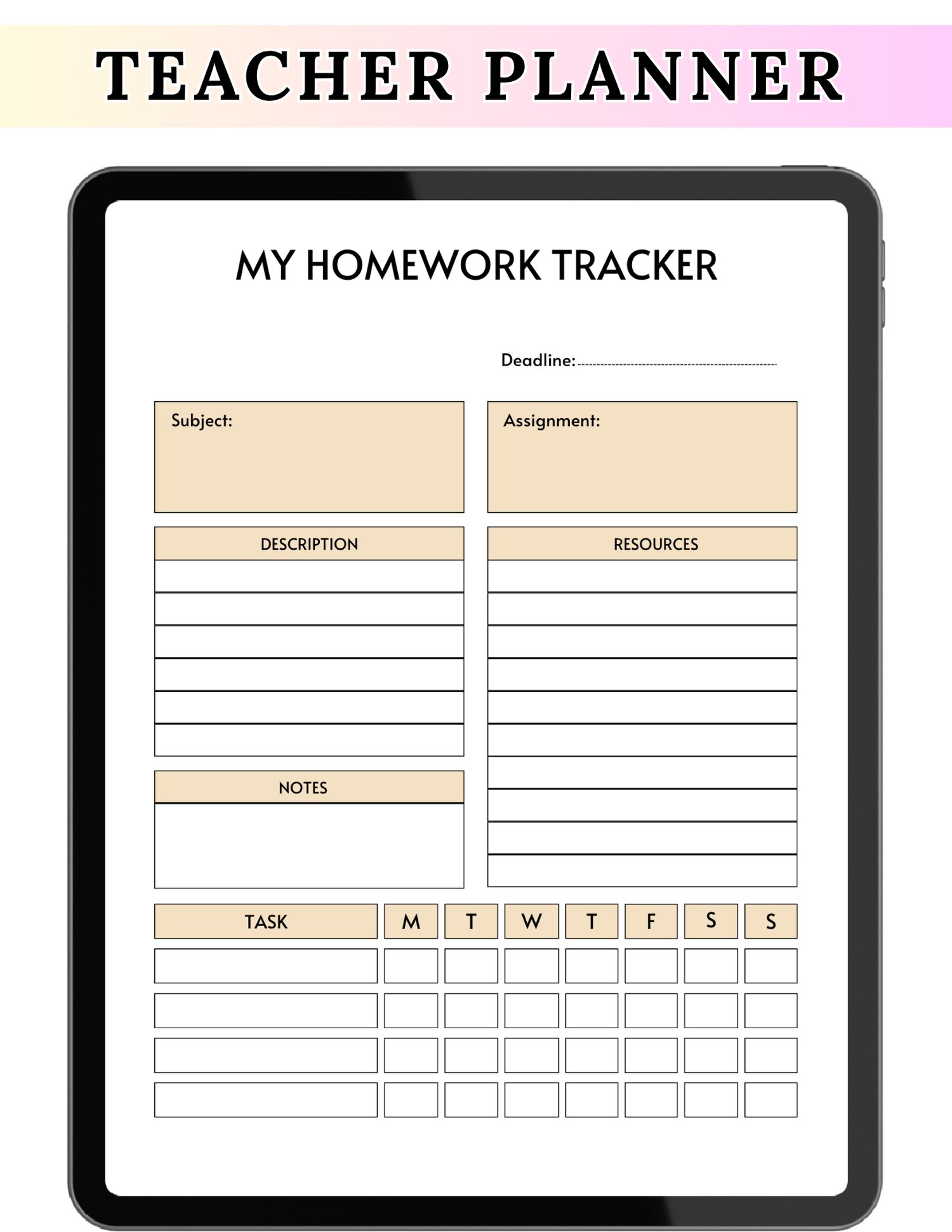 TEACHER PLANNER

MY HOMEWORK TRACKER

Deadline: ____

Subject:

Assignment:

DESCRIPTION

RESOURCES

NOTES

| TASK | M | T | W | T | F | S | S |
|---|---|---|---|---|---|---|---|
| | | | | | | | |
| | | | | | | | |
| | | | | | | | |
| | | | | | | | |